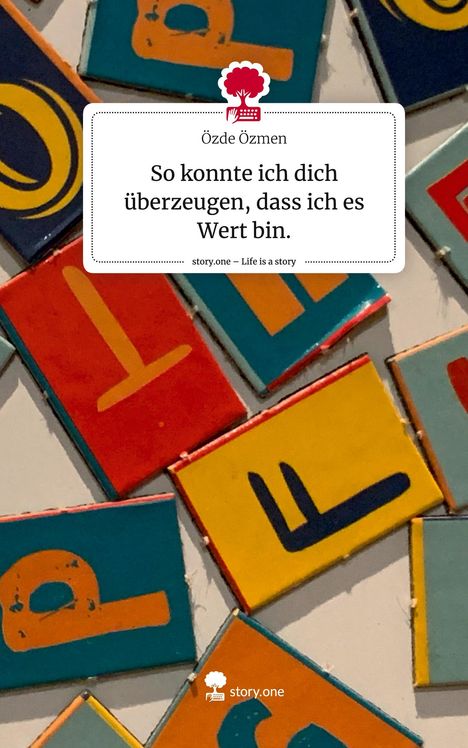 Özde Özmen

So konnte ich dich überzeugen, dass ich es Wert bin.

story.one – Life is a story

story.one